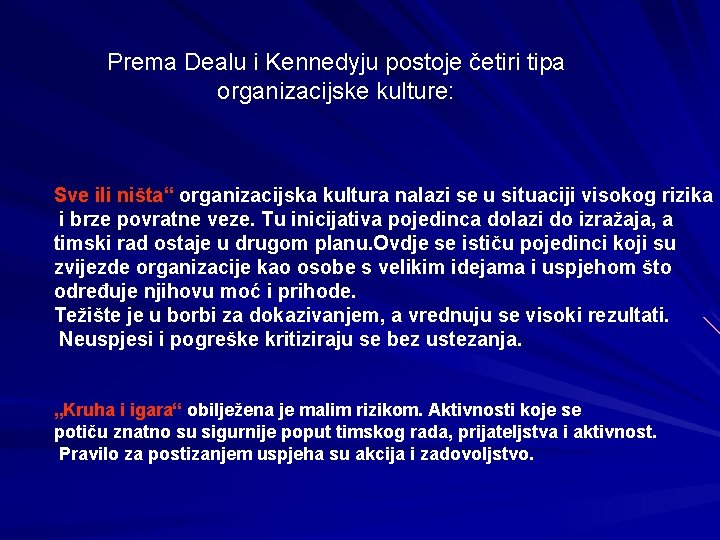 Prema Dealu i Kennedyju postoje četiri tipa organizacijske kulture:

Sve ili ništa“ organizacijska kultura nalazi se u situaciji visokog rizika i brze povratne veze. Tu inicijativa pojedinca dolazi do izražaja, a timski rad ostaje u drugom planu.Ovdje se ističu pojedinci koji su zvijezde organizacije kao osobe s velikim idejama i uspjehom što određuje njihovu moć i prihode.
Težište je u borbi za dokazivanjem, a vrednuju se visoki rezultati.
Neuspjesi i pogreške kritiziraju se bez ustezanja.

„Kruha i igara“ obilježena je malim rizikom. Aktivnosti koje se potiču znatno su sigurnije poput timskog rada, prijateljstva i aktivnost.
Pravilo za postizanjem uspjeha su akcija i zadovoljstvo.